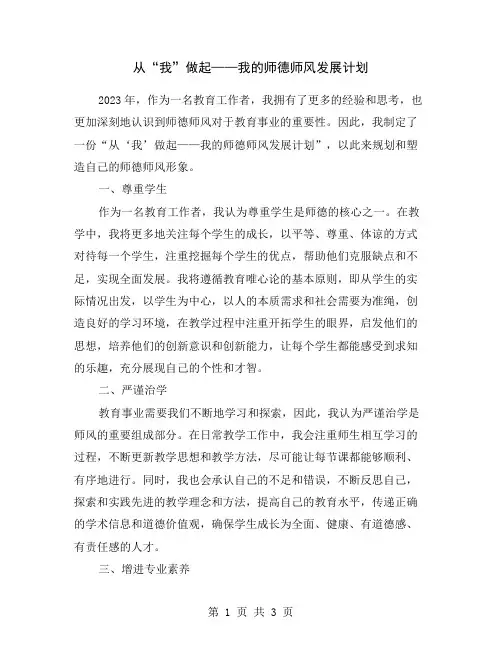 从“我”做起——我的师德师风发展计划

2023年，作为一名教育工作者，我拥有了更多的经验和思考，也更加深刻地认识到师德师风对于教育事业的重要性。因此，我制定了一份“从‘我’做起——我的师德师风发展计划”，以此来规划和塑造自己的师德师风形象。

一、尊重学生

作为一名教育工作者，我认为尊重学生是师德的核心之一。在教学中，我将更多地关注每个学生的成长，以平等、尊重、体谅的方式对待每一个学生，注重挖掘每个学生的优点，帮助他们克服缺点和不足，实现全面发展。我将遵循教育唯心论的基本原则，即从学生的实际情况出发，以学生为中心，以人的本质需求和社会需要为准绳，创造良好的学习环境，在教学过程中注重开拓学生的眼界，启发他们的思想，培养他们的创新意识和创新能力，让每个学生都能感受到求知的乐趣，充分展现自己的个性和才智。

二、严谨治学

教育事业需要我们不断地学习和探索，因此，我认为严谨治学是师风的重要组成部分。在日常教学工作中，我会注重师生相互学习的过程，不断更新教学思想和教学方法，尽可能让每节课都能够顺利、有序地进行。同时，我也会承认自己的不足和错误，不断反思自己，探索和实践先进的教学理念和方法，提高自己的教育水平，传递正确的学术信息和道德价值观，确保学生成长为全面、健康、有道德感、有责任感的人才。

三、增进专业素养

第 1 页 共 3 页